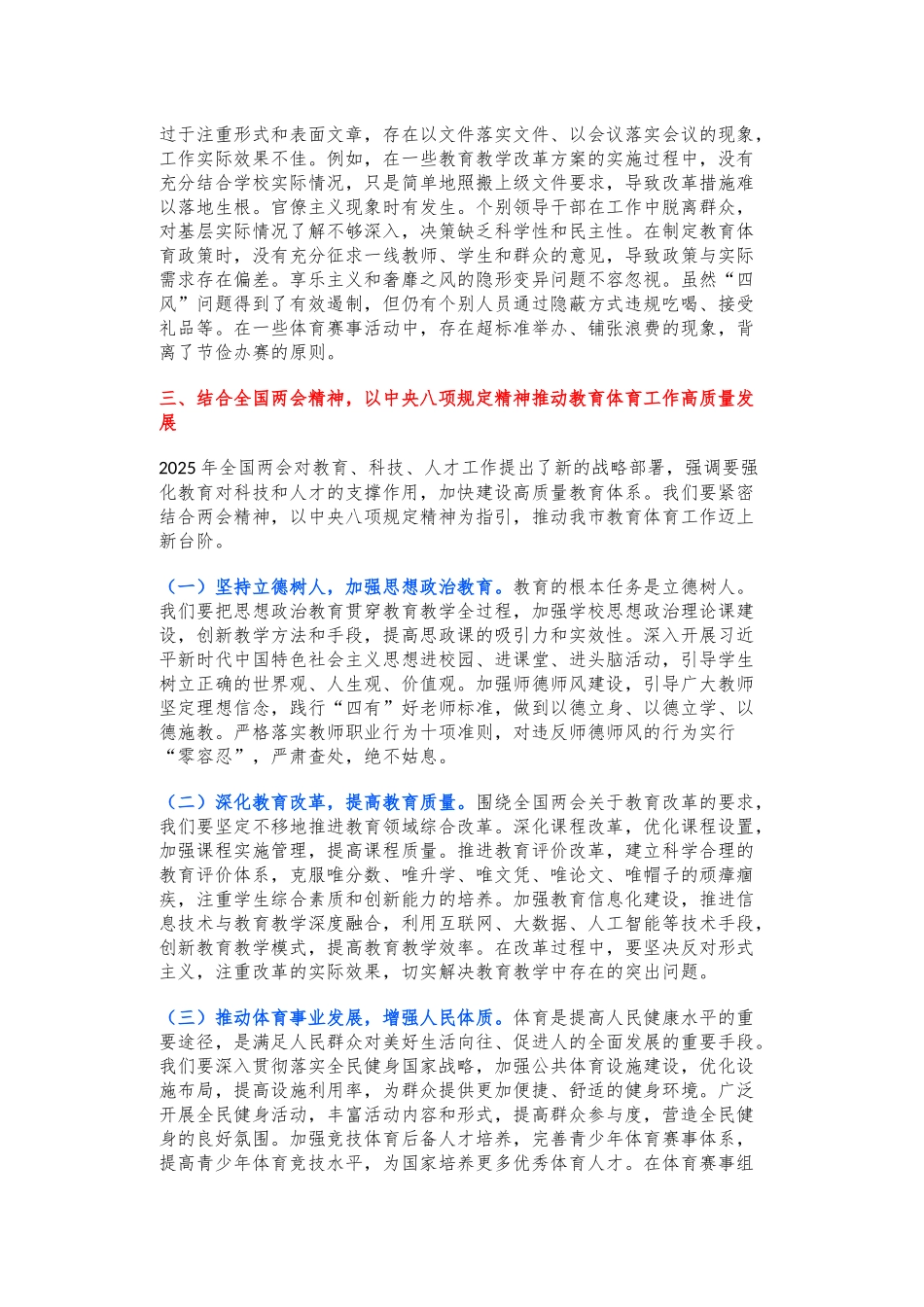 过于注重形式和表面文章，存在以文件落实文件、以会议落实会议的现象，工作实际效果不佳。例如，在一些教育教学改革方案的实施过程中，没有充分结合学校实际情况，只是简单地照搬上级文件要求，导致改革措施难以落地生根。官僚主义现象时有发生。个别领导干部在工作中脱离群众，对基层实际情况了解不够深入，决策缺乏科学性和民主性。在制定教育体育政策时，没有充分征求一线教师、学生和群众的意见，导致政策与实际需求存在偏差。享乐主义和奢靡之风的隐形变异问题不容忽视。虽然“四风”问题得到了有效遏制，但仍有个别人员通过隐蔽方式违规吃喝、接受礼品等。在一些体育赛事活动中，存在超标准举办、铺张浪费的现象，背离了节俭办赛的原则。

三、结合全国两会精神，以中央八项规定精神推动教育体育工作高质量发展

2025 年全国两会对教育、科技、人才工作提出了新的战略部署，强调要强化教育对科技和人才的支撑作用，加快建设高质量教育体系。我们要紧密结合两会精神，以中央八项规定精神为指引，推动我市教育体育工作迈上新台阶。

（一）坚持立德树人，加强思想政治教育。教育的根本任务是立德树人。我们要把思想政治教育贯穿教育教学全过程，加强学校思想政治理论课建设，创新教学方法和手段，提高思政课的吸引力和实效性。深入开展习近平新时代中国特色社会主义思想进校园、进课堂、进头脑活动，引导学生树立正确的世界观、人生观、价值观。加强师德师风建设，引导广大教师坚定理想信念，践行“四有”好老师标准，做到以德立身、以德立学、以德施教。严格落实教师职业行为十项准则，对违反师德师风的行为实行“零容忍”，严肃查处，绝不姑息。

（二）深化教育改革，提高教育质量。围绕全国两会关于教育改革的要求，我们要坚定不移地推进教育领域综合改革。深化课程改革，优化课程设置，加强课程实施管理，提高课程质量。推进教育评价改革，建立科学合理的教育评价体系，克服唯分数、唯升学、唯文凭、唯论文、唯帽子的顽瘴痼疾，注重学生综合素质和创新能力的培养。加强教育信息化建设，推进信息技术与教育教学深度融合，利用互联网、大数据、人工智能等技术手段，创新教育教学模式，提高教育教学效率。在改革过程中，要坚决反对形式主义，注重改革的实际效果，切实解决教育教学中存在的突出问题。

（三）推动体育事业发展，增强人民体质。体育是提高人民健康水平的重要途径，是满足人民群众对美好生活向往、促进人的全面发展的重要手段。我们要深入贯彻落实全民健身国家战略，加强公共体育设施建设，优化设施布局，提高设施利用率，为群众提供更加便捷、舒适的健身环境。广泛开展全民健身活动，丰富活动内容和形式，提高群众参与度，营造全民健身的良好氛围。加强竞技体育后备人才培养，完善青少年体育赛事体系，提高青少年体育竞技水平，为国家培养更多优秀体育人才。在体育赛事组